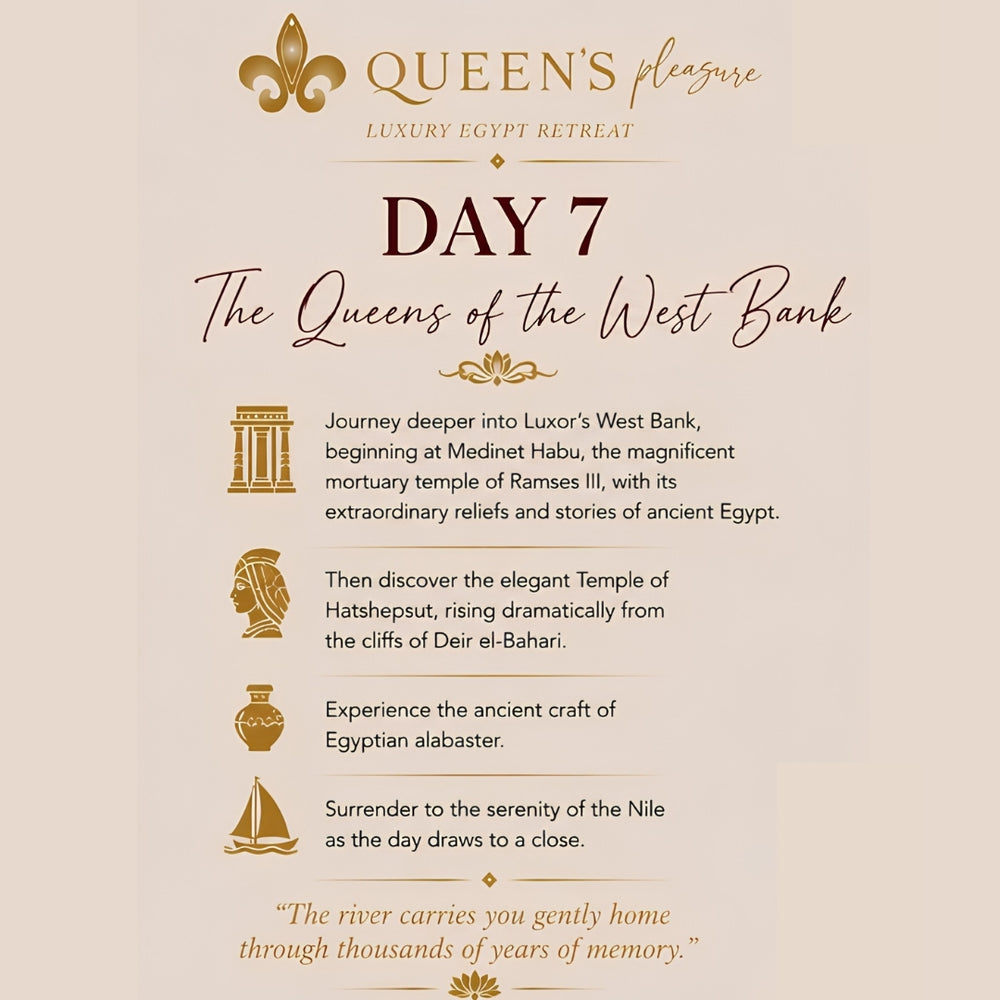 QUEEN'S pleasure
LUXURY EGYPT RETREAT

DAY 7
The Queens of the West Bank

Journey deeper into Luxor's West Bank, beginning at Medinet Habu, the magnificent mortuary temple of Ramses III, with its extraordinary reliefs and stories of ancient Egypt.

Then discover the elegant Temple of Hatshepsut, rising dramatically from the cliffs of Deir el-Bahari.

Experience the ancient craft of Egyptian alabaster.

Surrender to the serenity of the Nile as the day draws to a close.

"The river carries you gently home through thousands of years of memory."